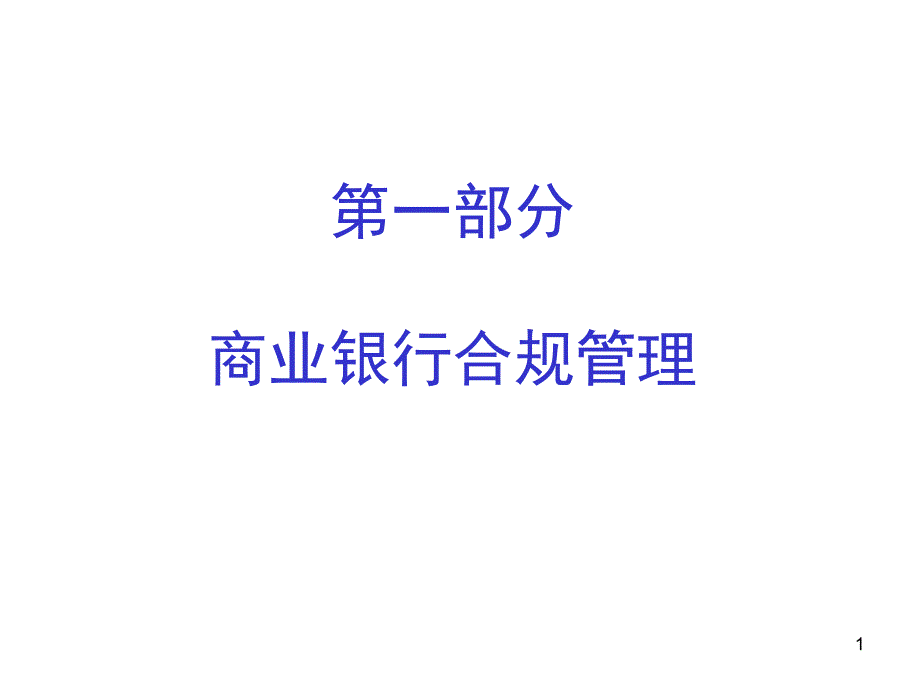 第一部分

商业银行合规管理

1